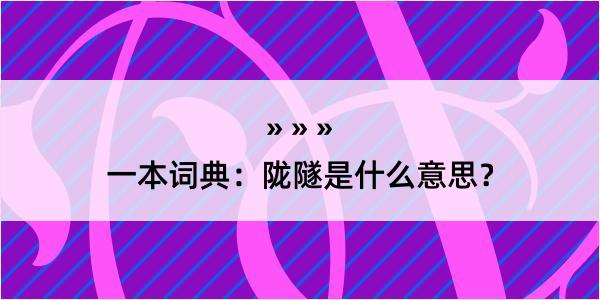 » » »

一本词典：陇隧是什么意思？